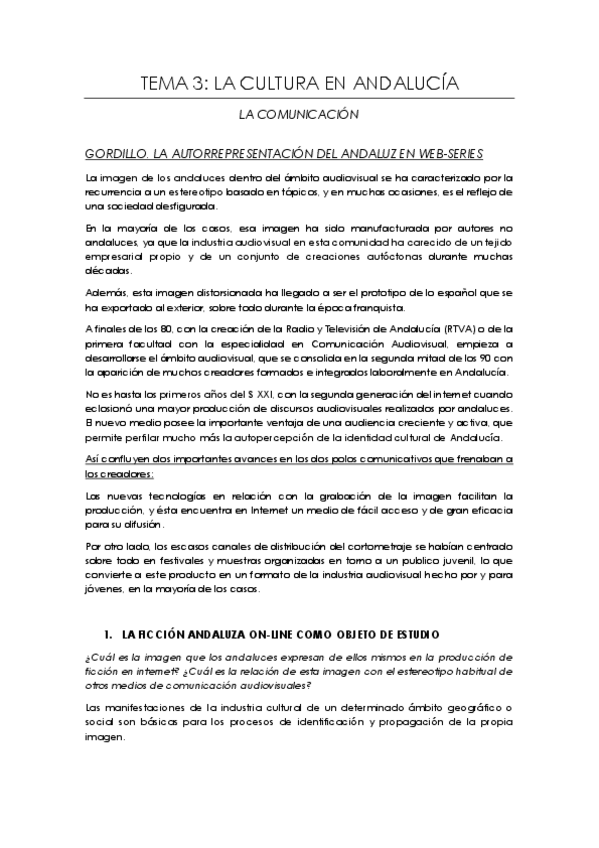 TEMA 3: LA CULTURA EN ANDALUCÍA

LA COMUNICACIÓN

GORDILLO. LA AUTORREPRESENTACIÓN DEL ANDALUZ EN WEB-SERIES

La imagen de los andaluces dentro del ámbito audiovisual se ha caracterizado por la recurrencia a un estereotipo basado en tópicos, y en muchas ocasiones, es el reflejo de una sociedad desfigurada.

En la mayoría de los casos, esa imagen ha sido manufacturada por autores no andaluces, ya que la industria audiovisual en esta comunidad ha carecido de un tejido empresarial propio y de un conjunto de creaciones autóctonas durante muchas décadas.

Además, esta imagen distorsionada ha llegado a ser el prototipo de lo español que se ha exportado al exterior, sobre todo durante la época franquista.

A finales de los 80, con la creación de la Radio y Televisión de Andalucía (RTVA) o de la primera facultad con la especialidad en Comunicación Audiovisual, empieza a desarrollarse el ámbito audiovisual, que se consolida en la segunda mitad de los 90 con la aparición de muchos creadores formados e integrados laboralmente en Andalucía.

No es hasta los primeros años del S XXI, con la segunda generación del internet cuando eclosionó una mayor producción de discursos audiovisuales realizados por andaluces. El nuevo medio posee la importante ventaja de una audiencia creciente y activa, que permite perfilar mucho más la autopercepción de la identidad cultural de Andalucía.

Así confluyen dos importantes avances en los dos polos comunicativos que frenaban a los creadores:

Las nuevas tecnologías en relación con la grabación de la imagen facilitan la producción, y ésta encuentra en Internet un medio de fácil acceso y de gran eficacia para su difusión.

Por otro lado, los escasos canales de distribución del cortometraje se habían centrado sobre todo en festivales y muestras organizadas en torno a un publico juvenil, lo que convierte a este producto en un formato de la industria audiovisual hecho por y para jóvenes, en la mayoría de los casos.

1. LA FICCIÓN ANDALUZA ON-LINE COMO OBJETO DE ESTUDIO

¿Cuál es la imagen que los andaluces expresan de ellos mismos en la producción de ficción en internet? ¿Cuál es la relación de esta imagen con el estereotipo habitual de otros medios de comunicación audiovisuales?

Las manifestaciones de la industria cultural de un determinado ámbito geográfico o social son básicas para los procesos de identificación y propagación de la propia imagen.